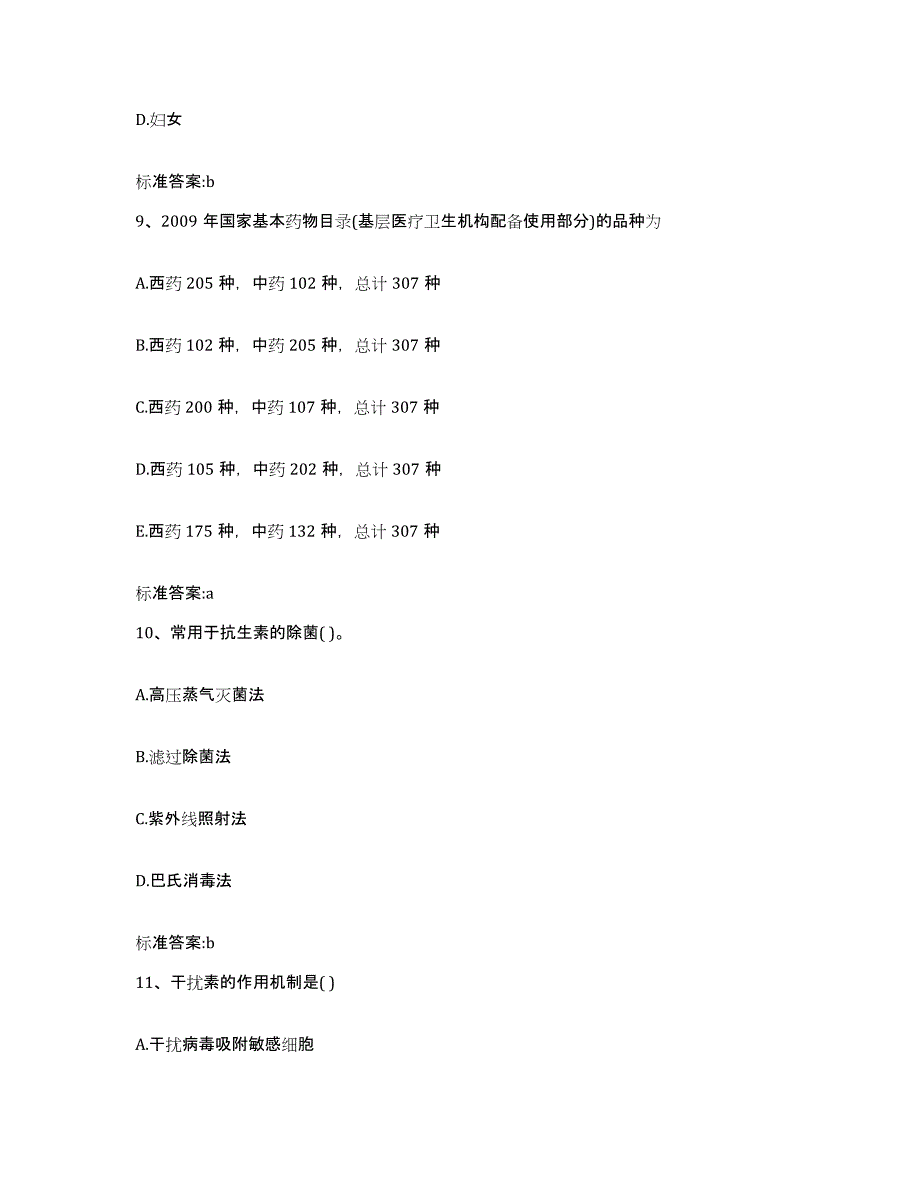 D.妇女

标准答案:b

9、2009 年国家基本药物目录(基层医疗卫生机构配备使用部分)的品种为

A.西药 205 种，中药 102 种，总计 307 种

B.西药 102 种，中药 205 种，总计 307 种

C.西药 200 种，中药 107 种，总计 307 种

D.西药 105 种，中药 202 种，总计 307 种

E.西药 175 种，中药 132 种，总计 307 种

标准答案:a

10、常用于抗生素的除菌( )。

A.高压蒸气灭菌法

B.滤过除菌法

C.紫外线照射法

D.巴氏消毒法

标准答案:b

11、干扰素的作用机制是( )

A.干扰病毒吸附敏感细胞